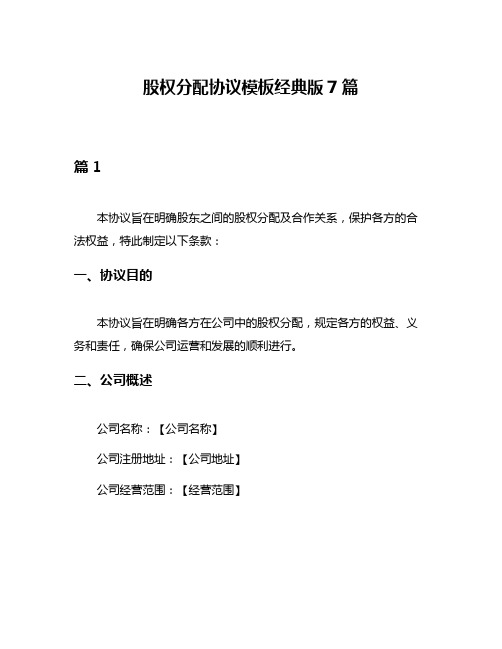 股权分配协议模板经典版 7 篇

篇 1

本协议旨在明确股东之间的股权分配及合作关系，保护各方的合法权益，特此制定以下条款：

一、协议目的

本协议旨在明确各方在公司中的股权分配，规定各方的权益、义务和责任，确保公司运营和发展的顺利进行。

二、公司概述

公司名称：【公司名称】

公司注册地址：【公司地址】

公司经营范围：【经营范围】